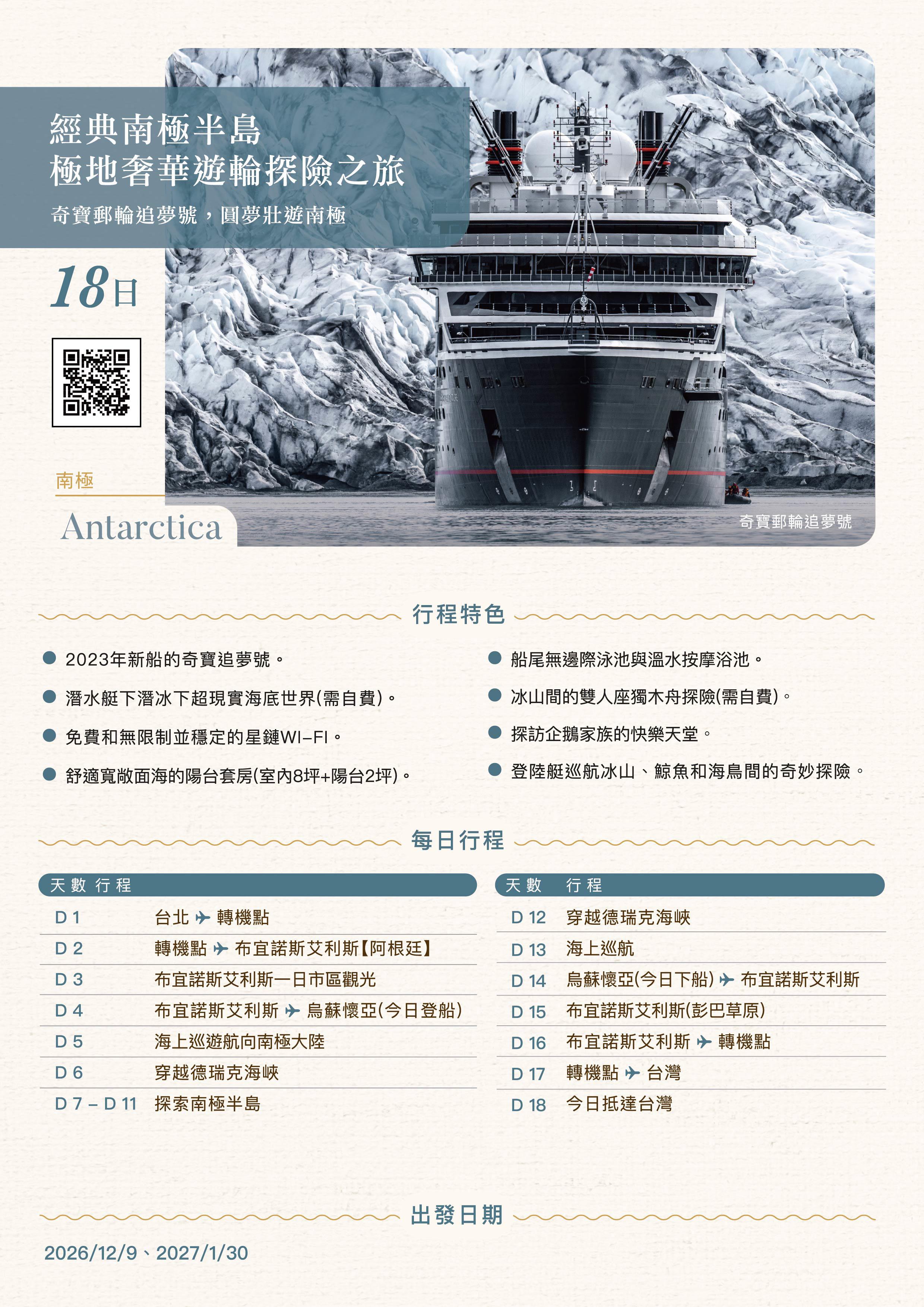 經典南極半島
極地奢華遊輪探險之旅

奇寶郵輪追夢號，圓夢壯遊南極

18日

南極

Antarctica

奇寶郵輪追夢號

行程特色

• 2023年新船的奇寶追夢號。
• 潛水艇下潛冰下超現實海底世界(需自費)。
• 免費和無限制並穩定的星鏈WI-FI。
• 舒適寬敞面海的陽台套房(室內8坪+陽台2坪)。

• 船尾無邊際泳池與溫水按摩浴池。
• 冰山間的雙人座獨木舟探險(需自費)。
• 探訪企鵝家族的快樂天堂。
• 登陸艇巡航冰山、鯨魚和海鳥間的奇妙探險。

每日行程

| 天數 | 行程 |
|---|---|
| D 1 | 台北 ✈ 轉機點 |
| D 2 | 轉機點 ✈ 布宜諾斯艾利斯【阿根廷】 |
| D 3 | 布宜諾斯艾利斯一日市區觀光 |
| D 4 | 布宜諾斯艾利斯 ✈ 烏蘇懷亞(今日登船) |
| D 5 | 海上巡遊航向南極大陸 |
| D 6 | 穿越德瑞克海峽 |
| D 7 – D 11 | 探索南極半島 |

| 天數 | 行程 |
|---|---|
| D 12 | 穿越德瑞克海峽 |
| D 13 | 海上巡航 |
| D 14 | 烏蘇懷亞(今日下船) ✈ 布宜諾斯艾利斯 |
| D 15 | 布宜諾斯艾利斯(彭巴草原) |
| D 16 | 布宜諾斯艾利斯 ✈ 轉機點 |
| D 17 | 轉機點 ✈ 台灣 |
| D 18 | 今日抵達台灣 |

出發日期

2026/12/9、2027/1/30